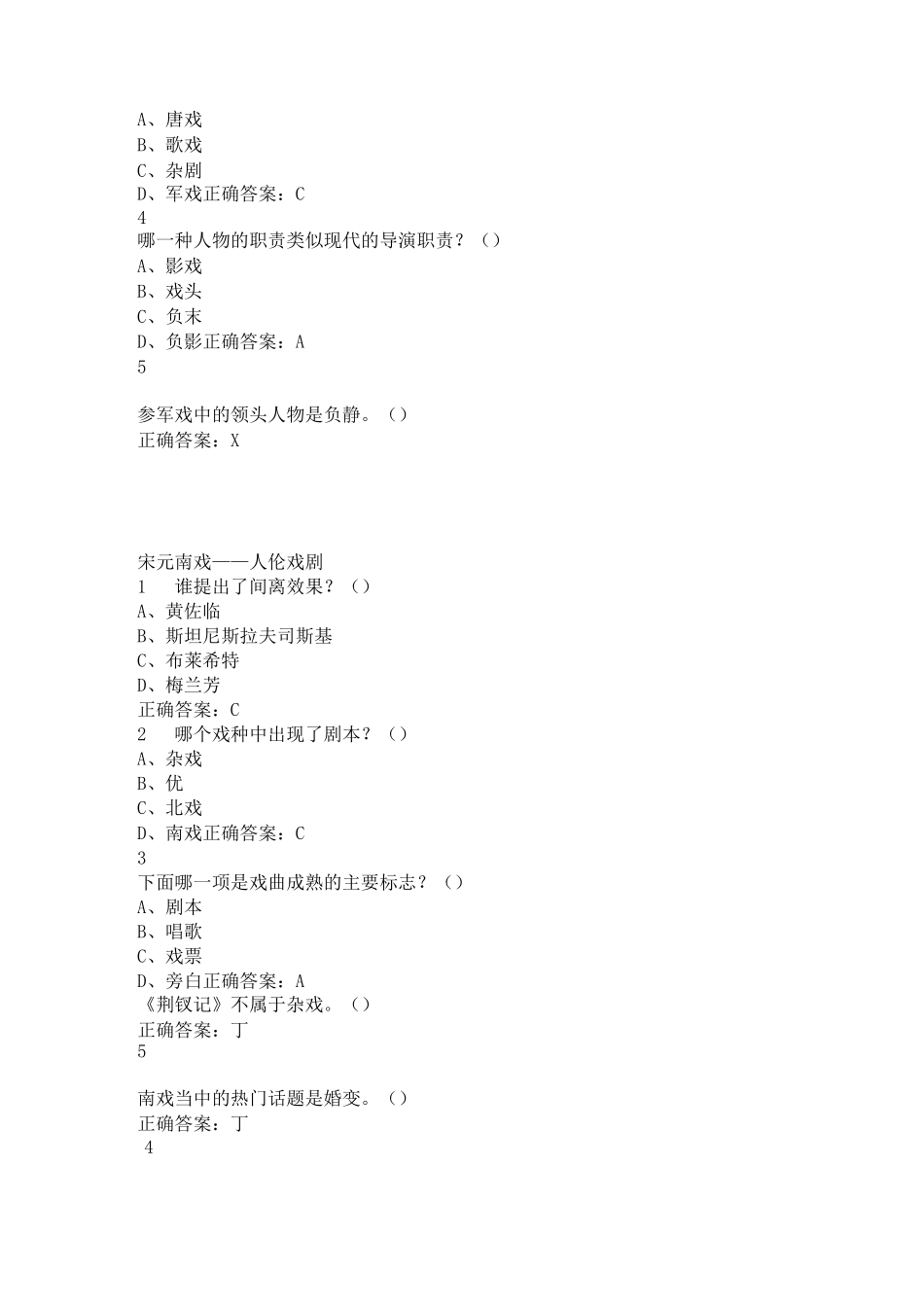 A、唐戏
B、歌戏
C、杂剧
D、军戏正确答案：C
4
哪一种人物的职责类似现代的导演职责？（）
A、影戏
B、戏头
C、负末
D、负影正确答案：A
5

参军戏中的领头人物是负静。（）
正确答案：X

宋元南戏——人伦戏剧
1　谁提出了间离效果？（）
A、黄佐临
B、斯坦尼斯拉夫司斯基
C、布莱希特
D、梅兰芳
正确答案：C
2　哪个戏种中出现了剧本？（）
A、杂戏
B、优
C、北戏
D、南戏正确答案：C
3
下面哪一项是戏曲成熟的主要标志？（）
A、剧本
B、唱歌
C、戏票
D、旁白正确答案：A
《荆钗记》不属于杂戏。（）
正确答案：丁
5

南戏当中的热门话题是婚变。（）
正确答案：丁
4